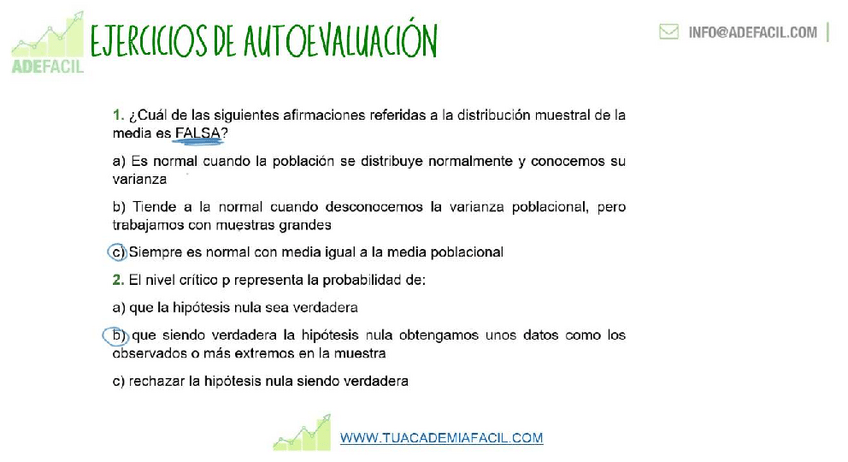 ADEFACIL

EJERCICIOS DE AUTOEVALUACIÓN

INFO@ADEFACIL.COM

1. ¿Cuál de las siguientes afirmaciones referidas a la distribución muestral de la media es FALSA?

a) Es normal cuando la población se distribuye normalmente y conocemos su varianza

b) Tiende a la normal cuando desconocemos la varianza poblacional, pero trabajamos con muestras grandes

c) Siempre es normal con media igual a la media poblacional

2. El nivel crítico p representa la probabilidad de:

a) que la hipótesis nula sea verdadera

b) que siendo verdadera la hipótesis nula obtengamos unos datos como los observados o más extremos en la muestra

c) rechazar la hipótesis nula siendo verdadera

WWW.TUACADEMIAFACIL.COM